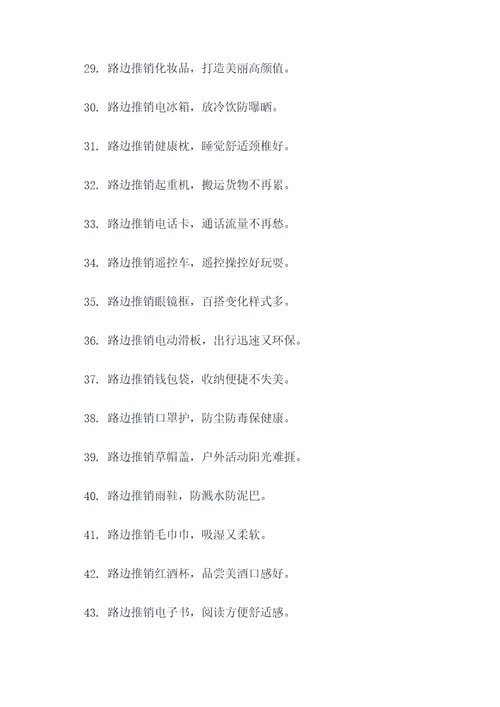 29. 路边推销化妆品，打造美丽高颜值。

30. 路边推销电冰箱，放冷饮防曝晒。

31. 路边推销健康枕，睡觉舒适颈椎好。

32. 路边推销起重机，搬运货物不再累。

33. 路边推销电话卡，通话流量不再愁。

34. 路边推销遥控车，遥控操控好玩耍。

35. 路边推销眼镜框，百搭变化样式多。

36. 路边推销电动滑板，出行迅速又环保。

37. 路边推销钱包袋，收纳便捷不失美。

38. 路边推销口罩护，防尘防毒保健康。

39. 路边推销草帽盖，户外活动阳光难捱。

40. 路边推销雨鞋，防溅水防泥巴。

41. 路边推销毛巾巾，吸湿又柔软。

42. 路边推销红酒杯，品尝美酒口感好。

43. 路边推销电子书，阅读方便舒适感。